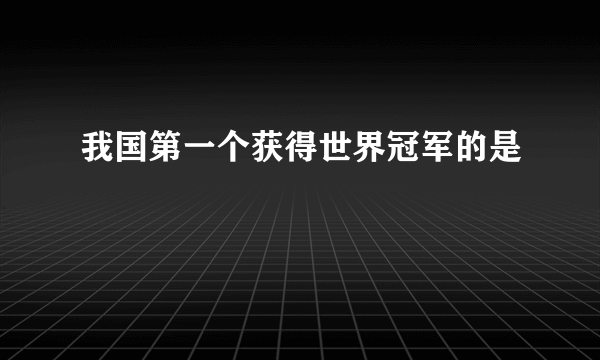 我国第一个获得世界冠军的是